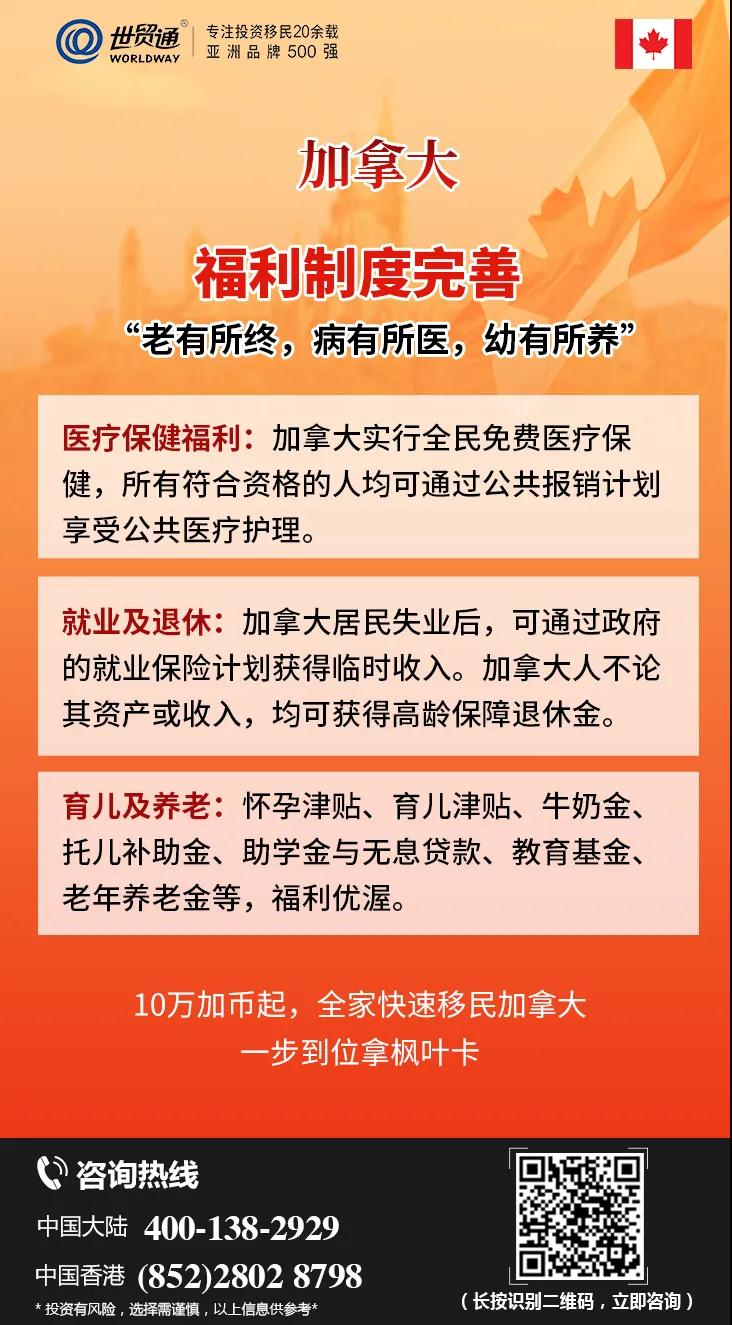 世贸通®
WORLDWAY
专注投资移民20余载
亚洲品牌500强

加拿大

福利制度完善
“老有所终，病有所医，幼有所养”

医疗保健福利：加拿大实行全民免费医疗保健，所有符合资格的人均可通过公共报销计划享受公共医疗护理。

就业及退休：加拿大居民失业后，可通过政府的就业保险计划获得临时收入。加拿大人不论其资产或收入，均可获得高龄保障退休金。

育儿及养老：怀孕津贴、育儿津贴、牛奶金、托儿补助金、助学金与无息贷款、教育基金、老年养老金等，福利优渥。

10万加币起，全家快速移民加拿大
一步到位拿枫叶卡

咨询热线
中国大陆 400-138-2929
中国香港 (852)2802 8798
* 投资有风险，选择需谨慎，以上信息供参考*
（长按识别二维码，立即咨询）